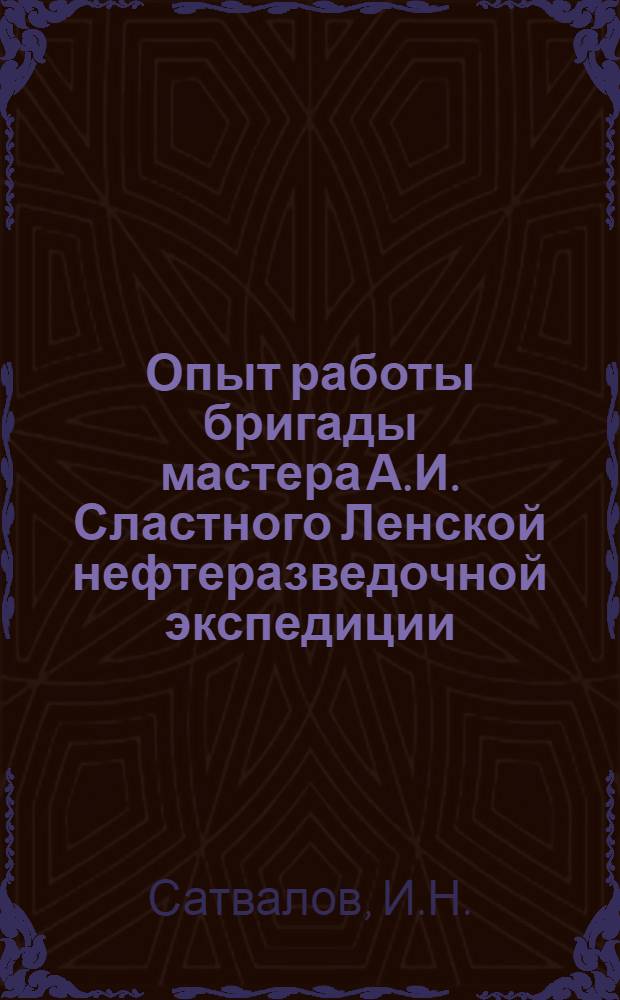 Опыт работы бригады мастера А.И. Сластного Ленской нефтеразведочной экспедиции

Сатвалов, И.Н.